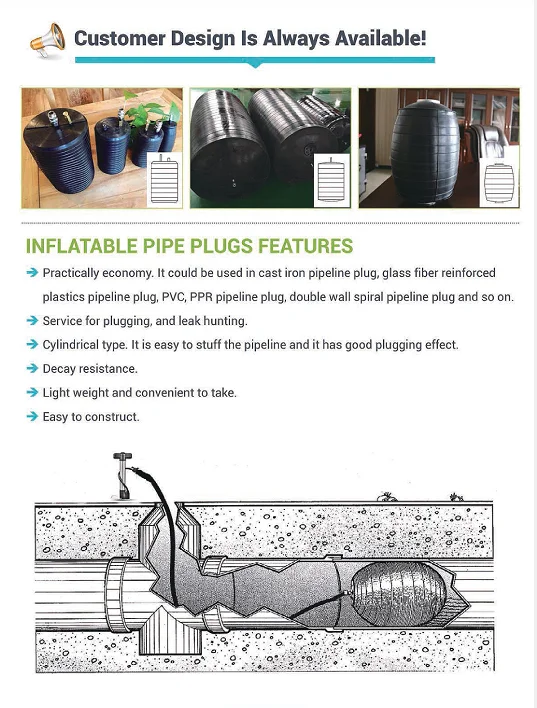 Customer Design Is Always Available!

INFLATABLE PIPE PLUGS FEATURES

Practically economy. It could be used in cast iron pipeline plug, glass fiber reinforced plastics pipeline plug, PVC, PPR pipeline plug, double wall spiral pipeline plug and so on.

Service for plugging, and leak hunting.

Cylindrical type. It is easy to stuff the pipeline and it has good plugging effect.

Decay resistance.

Light weight and convenient to take.

Easy to construct.